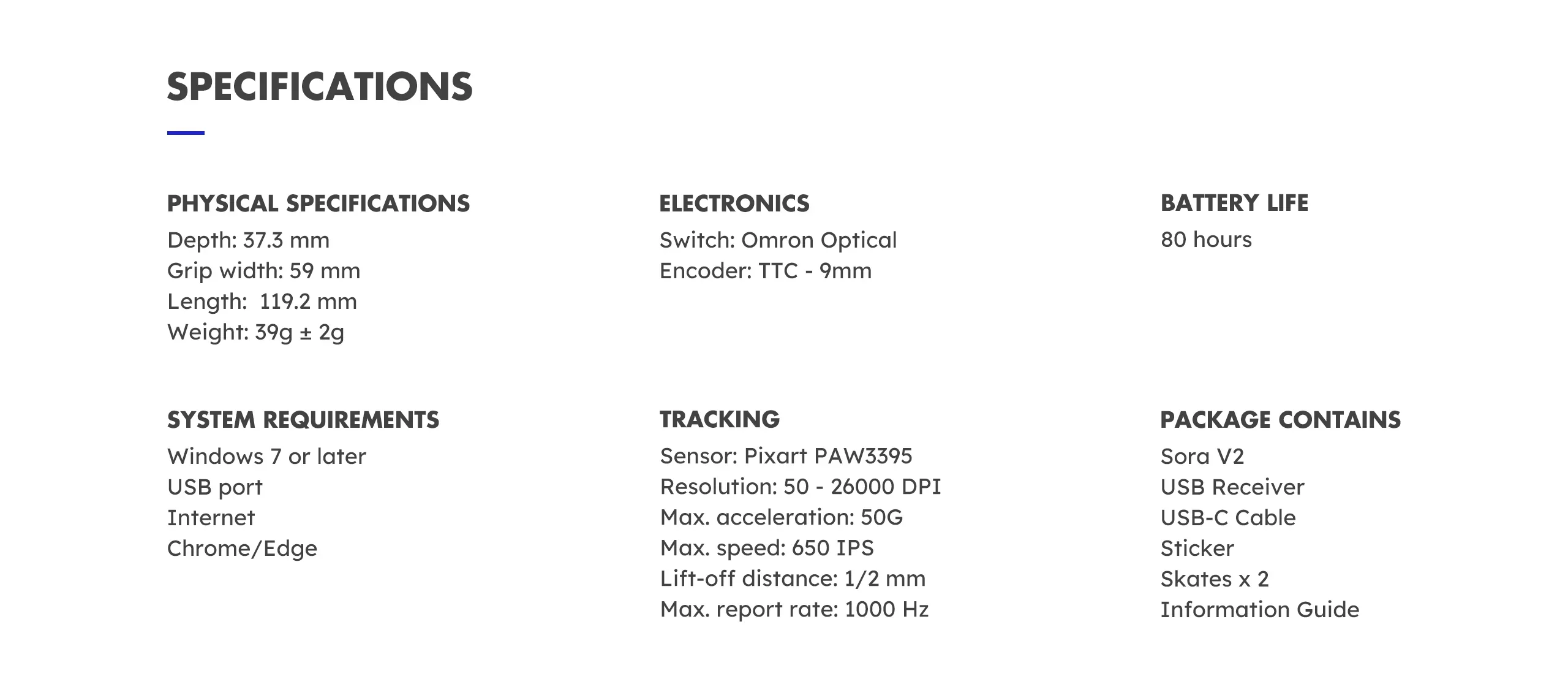 SPECIFICATIONS

PHYSICAL SPECIFICATIONS
Depth: 37.3 mm
Grip width: 59 mm
Length: 119.2 mm
Weight: 39g ± 2g

SYSTEM REQUIREMENTS
Windows 7 or later
USB port
Internet
Chrome/Edge

ELECTRONICS
Switch: Omron Optical
Encoder: TTC - 9mm

TRACKING
Sensor: Pixart PAW3395
Resolution: 50 - 26000 DPI
Max. acceleration: 50G
Max. speed: 650 IPS
Lift-off distance: 1/2 mm
Max. report rate: 1000 Hz

BATTERY LIFE
80 hours

PACKAGE CONTAINS
Sora V2
USB Receiver
USB-C Cable
Sticker
Skates x 2
Information Guide